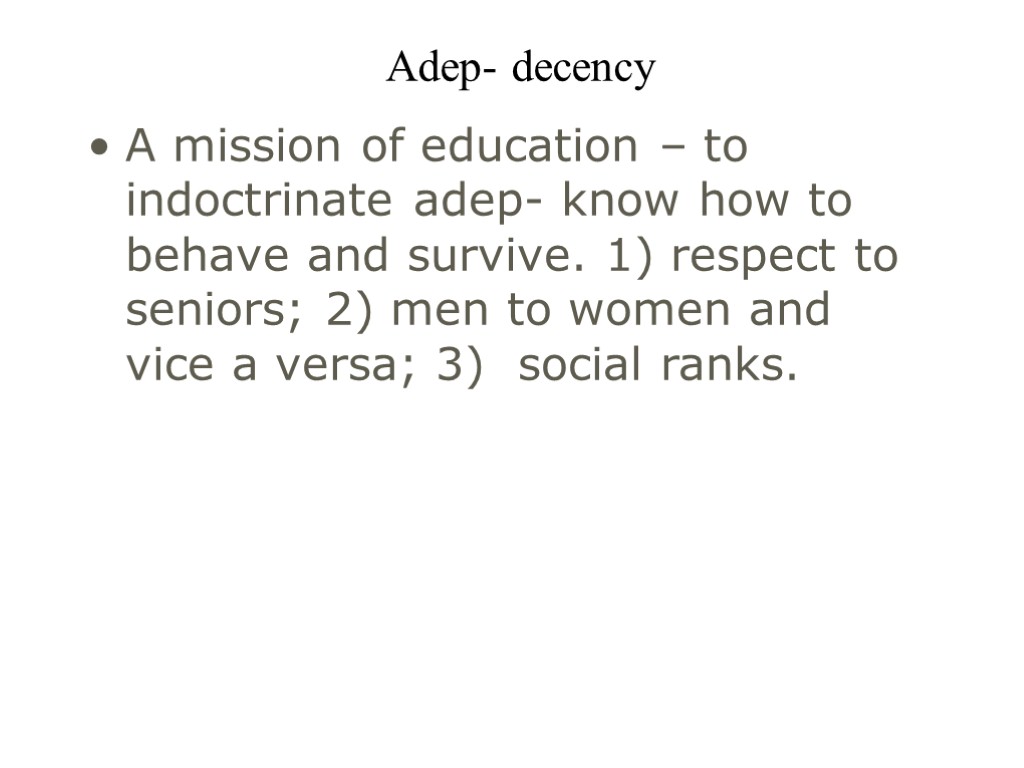 Adep- decency

• A mission of education – to indoctrinate adep- know how to behave and survive. 1) respect to seniors; 2) men to women and vice a versa; 3)  social ranks.